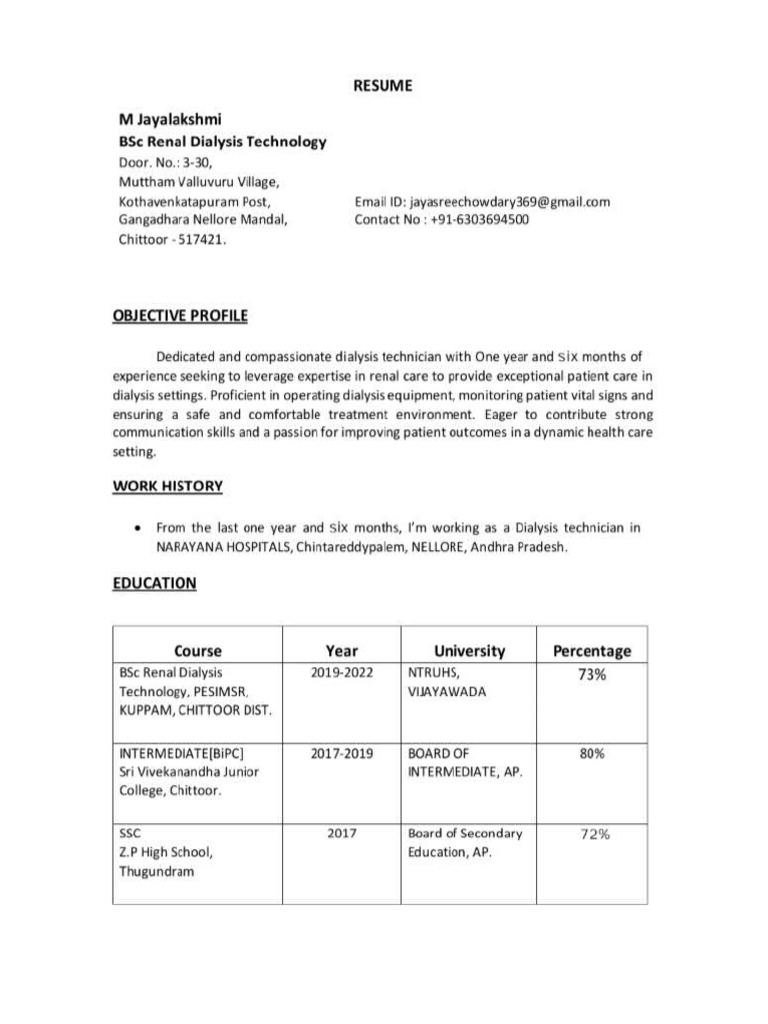 RESUME

M Jayalakshmi
BSc Renal Dialysis Technology
Door. No.: 3-30,
Muttham Valluvuru Village,
Kothavenkatapuram Post,
Gangadhara Nellore Mandal,
Chittoor - 517421.

Email ID: jayasreechowdary369@gmail.com
Contact No : +91-6303694500

OBJECTIVE PROFILE

Dedicated and compassionate dialysis technician with One year and six months of experience seeking to leverage expertise in renal care to provide exceptional patient care in dialysis settings. Proficient in operating dialysis equipment, monitoring patient vital signs and ensuring a safe and comfortable treatment environment. Eager to contribute strong communication skills and a passion for improving patient outcomes in a dynamic health care setting.

WORK HISTORY

• From the last one year and six months, I'm working as a Dialysis technician in NARAYANA HOSPITALS, Chintareddypalem, NELLORE, Andhra Pradesh.

EDUCATION

| Course | Year | University | Percentage |
|---|---|---|---|
| BSc Renal Dialysis Technology, PESIMSR, KUPPAM, CHITTOOR DIST. | 2019-2022 | NTRUHS, VIJAYAWADA | 73% |
| INTERMEDIATE[BiPC] Sri Vivekanandha Junior College, Chittoor. | 2017-2019 | BOARD OF INTERMEDIATE, AP. | 80% |
| SSC Z.P High School, Thugundram | 2017 | Board of Secondary Education, AP. | 72% |